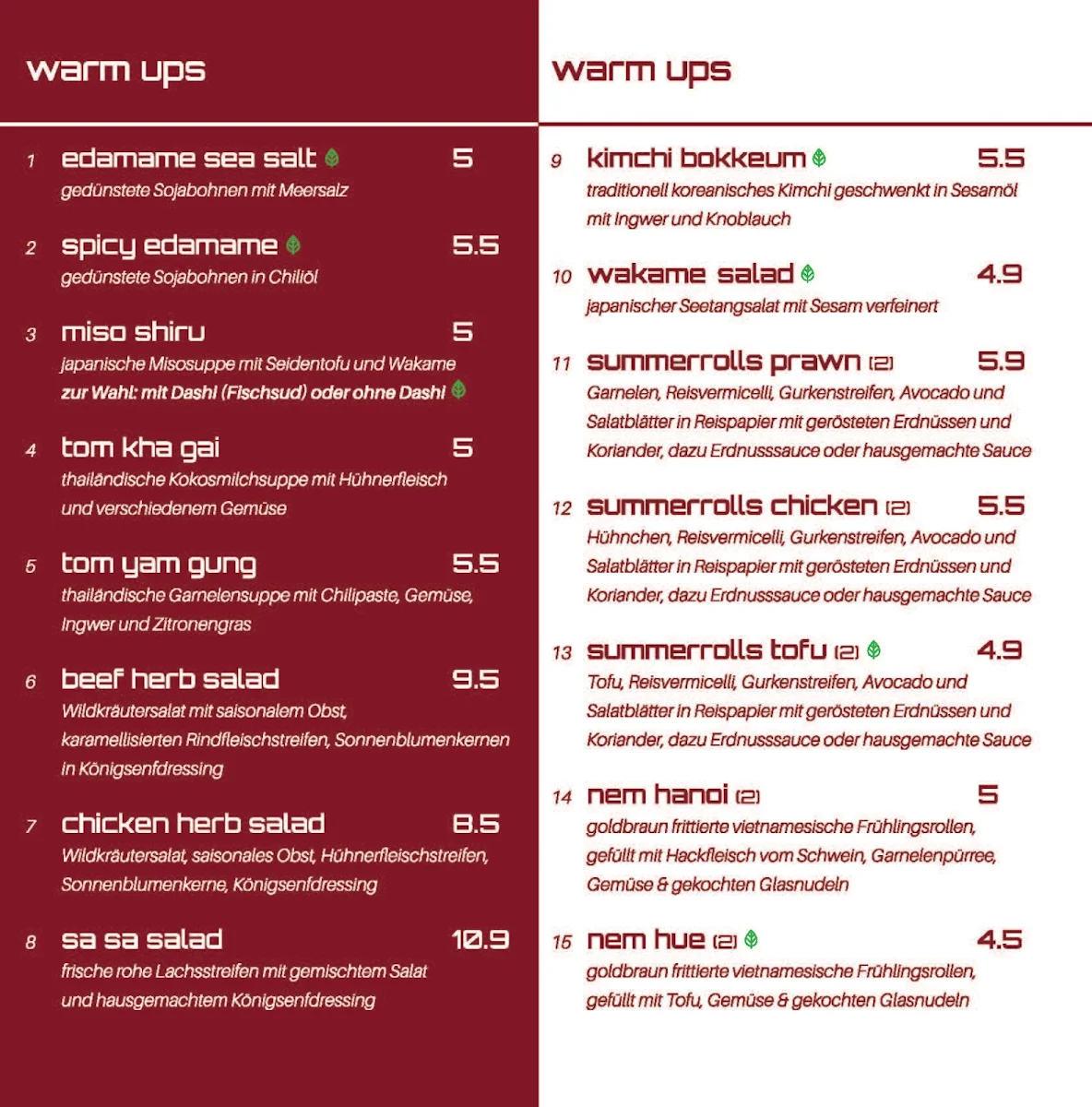 warm ups

1 edamame sea salt 5
gedünstete Sojabohnen mit Meersalz

2 spicy edamame 5.5
gedünstete Sojabohnen in Chiliöl

3 miso shiru 5
japanische Misosuppe mit Seidentofu und Wakame
zur Wahl: mit Dashi (Fischsud) oder ohne Dashi

4 tom kha gai 5
thailändische Kokosmilchsuppe mit Hühnerfleisch und verschiedenem Gemüse

5 tom yam gung 5.5
thailändische Garnelensuppe mit Chilipaste, Gemüse, Ingwer und Zitronengras

6 beef herb salad 9.5
Wildkräutersalat mit saisonalem Obst, karamellisierten Rindfleischstreifen, Sonnenblumenkernen in Königsenfdressing

7 chicken herb salad 8.5
Wildkräutersalat, saisonales Obst, Hühnerfleischstreifen, Sonnenblumenkerne, Königsenfdressing

8 sa sa salad 10.9
frische rohe Lachsstreifen mit gemischtem Salat und hausgemachtem Königsenfdressing

warm ups

9 kimchi bokkeum 5.5
traditionell koreanisches Kimchi geschwenkt in Sesamöl mit Ingwer und Knoblauch

10 wakame salad 4.9
japanischer Seetangsalat mit Sesam verfeinert

11 summerrolls prawn (2) 5.9
Garnelen, Reisvermicelli, Gurkenstreifen, Avocado und Salatblätter in Reispapier mit gerösteten Erdnüssen und Koriander, dazu Erdnusssauce oder hausgemachte Sauce

12 summerrolls chicken (2) 5.5
Hühnchen, Reisvermicelli, Gurkenstreifen, Avocado und Salatblätter in Reispapier mit gerösteten Erdnüssen und Koriander, dazu Erdnusssauce oder hausgemachte Sauce

13 summerrolls tofu (2) 4.9
Tofu, Reisvermicelli, Gurkenstreifen, Avocado und Salatblätter in Reispapier mit gerösteten Erdnüssen und Koriander, dazu Erdnusssauce oder hausgemachte Sauce

14 nem hanoi (2) 5
goldbraun frittierte vietnamesische Frühlingsrollen, gefüllt mit Hackfleisch vom Schwein, Garnelenpürree, Gemüse & gekochten Glasnudeln

15 nem hue (2) 4.5
goldbraun frittierte vietnamesische Frühlingsrollen, gefüllt mit Tofu, Gemüse & gekochten Glasnudeln